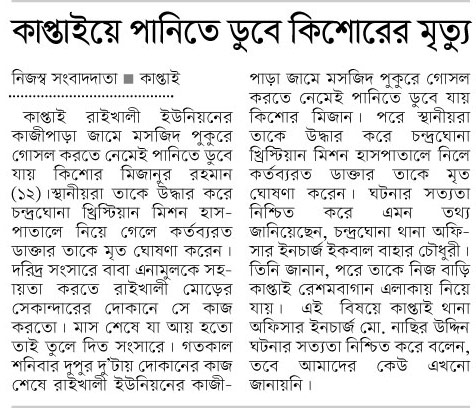 কাপ্তাইয়ে পানিতে ডুবে কিশোরের মৃত্যু

নিজস্ব সংবাদদাতা ■ কাপ্তাই

কাপ্তাই রাইখালী ইউনিয়নের কাজীপাড়া জামে মসজিদ পুকুরে গোসল করতে নেমেই পানিতে ডুবে যায় কিশোর মিজানুর রহমান (১২)।স্থানীয়রা তাকে উদ্ধার করে চন্দ্রঘোনা খ্রিস্টিয়ান মিশন হাসপাতালে নিয়ে গেলে কর্তব্যরত ডাক্তার তাকে মৃত ঘোষণা করেন। দরিদ্র সংসারে বাবা এনামুলকে সহায়তা করতে রাইখালী মোড়ের সেকান্দারের দোকানে সে কাজ করতো। মাস শেষে যা আয় হতো তাই তুলে দিত সংসারে। গতকাল শনিবার দুপুর দু'টায় দোকানের কাজ শেষে রাইখালী ইউনিয়নের কাজীপাড়া জামে মসজিদ পুকুরে গোসল করতে নেমেই পানিতে ডুবে যায় কিশোর মিজান। পরে স্থানীয়রা তাকে উদ্ধার করে চন্দ্রঘোনা খ্রিস্টিয়ান মিশন হাসপাতালে নিলে কর্তব্যরত ডাক্তার তাকে মৃত ঘোষণা করেন। ঘটনার সত্যতা নিশ্চিত করে এমন তথ্য জানিয়েছেন, চন্দ্রঘোনা থানা অফিসার ইনচার্জ ইকবাল বাহার চৌধুরী। তিনি জানান, পরে তাকে নিজ বাড়ি কাপ্তাই রেশমবাগান এলাকায় নিয়ে যায়। এই বিষয়ে কাপ্তাই থানা অফিসার ইনচার্জ মো. নাছির উদ্দিন ঘটনার সত্যতা নিশ্চিত করে বলেন, তবে আমাদের কেউ এখনো জানায়নি।